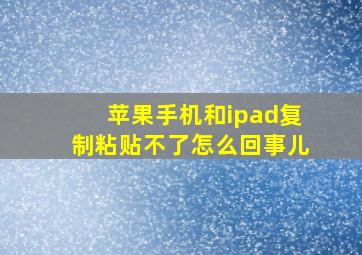 苹果手机和ipad复制粘贴不了怎么回事儿